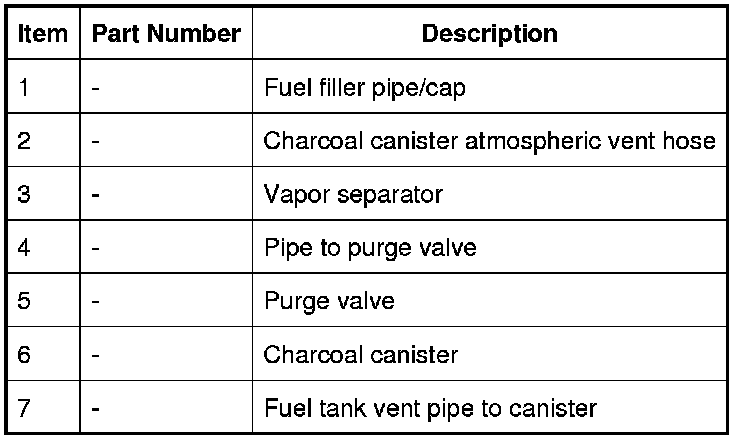 | Item | Part Number | Description |
|---|---|---|
| 1 | - | Fuel filler pipe/cap |
| 2 | - | Charcoal canister atmospheric vent hose |
| 3 | - | Vapor separator |
| 4 | - | Pipe to purge valve |
| 5 | - | Purge valve |
| 6 | - | Charcoal canister |
| 7 | - | Fuel tank vent pipe to canister |